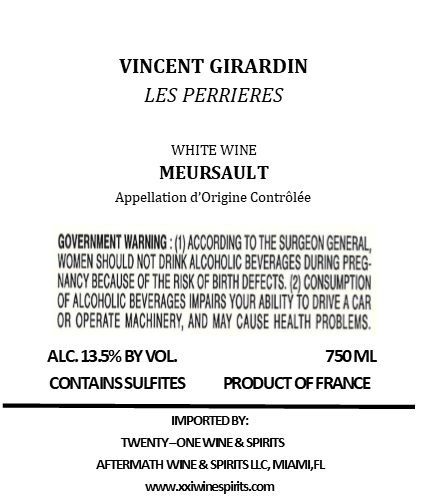 VINCENT GIRARDIN
LES PERRIERES

WHITE WINE
MEURSAULT
Appellation d'Origine Contrôlée

GOVERNMENT WARNING : (1) ACCORDING TO THE SURGEON GENERAL, WOMEN SHOULD NOT DRINK ALCOHOLIC BEVERAGES DURING PREGNANCY BECAUSE OF THE RISK OF BIRTH DEFECTS. (2) CONSUMPTION OF ALCOHOLIC BEVERAGES IMPAIRS YOUR ABILITY TO DRIVE A CAR OR OPERATE MACHINERY, AND MAY CAUSE HEALTH PROBLEMS.

ALC. 13.5% BY VOL.
750 ML
CONTAINS SULFITES
PRODUCT OF FRANCE

IMPORTED BY:
TWENTY–ONE WINE & SPIRITS
AFTERMATH WINE & SPIRITS LLC, MIAMI,FL
www.xxiwinespirits.com